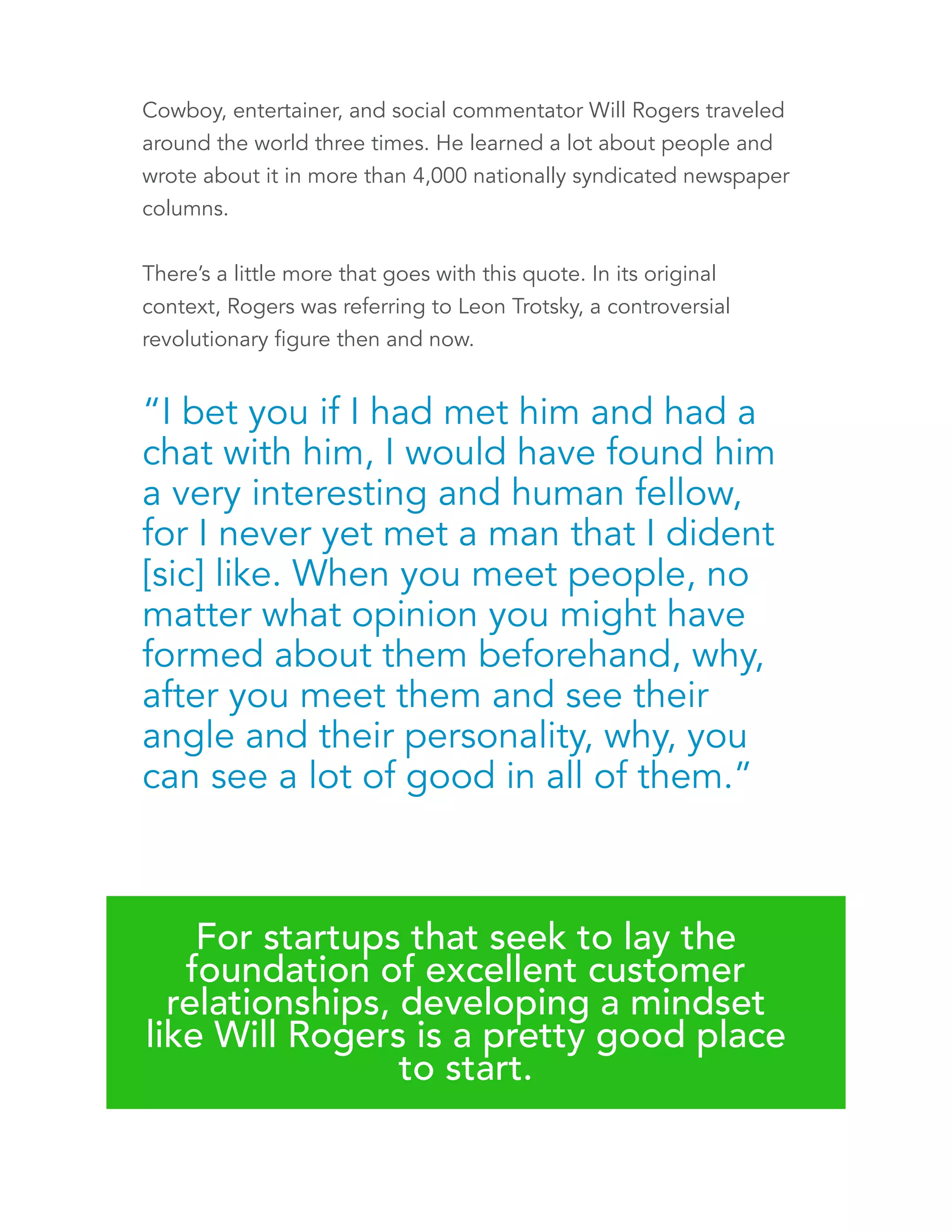 Cowboy, entertainer, and social commentator Will Rogers traveled around the world three times. He learned a lot about people and wrote about it in more than 4,000 nationally syndicated newspaper columns.

There's a little more that goes with this quote. In its original context, Rogers was referring to Leon Trotsky, a controversial revolutionary figure then and now.

"I bet you if I had met him and had a chat with him, I would have found him a very interesting and human fellow, for I never yet met a man that I dident [sic] like. When you meet people, no matter what opinion you might have formed about them beforehand, why, after you meet them and see their angle and their personality, why, you can see a lot of good in all of them."

For startups that seek to lay the foundation of excellent customer relationships, developing a mindset like Will Rogers is a pretty good place to start.